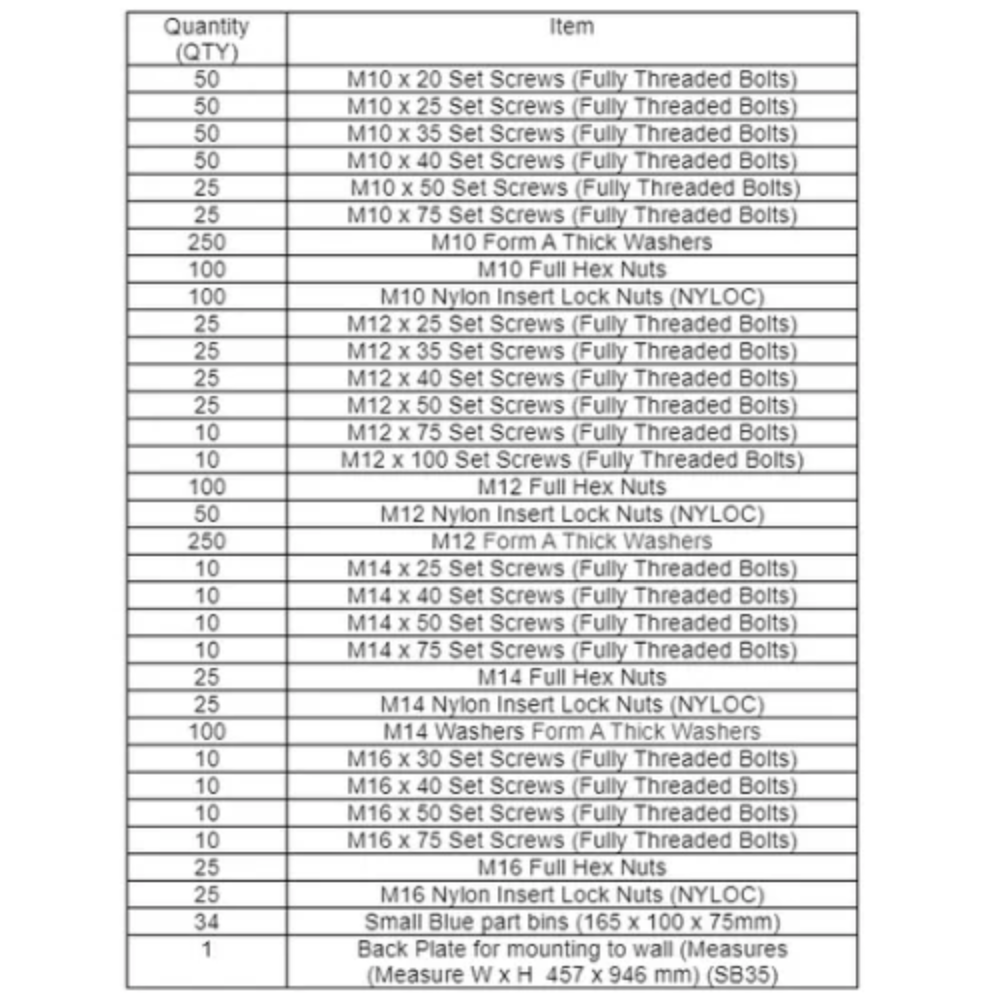 | Quantity (QTY) | Item |
|---|---|
| 50 | M10 x 20 Set Screws (Fully Threaded Bolts) |
| 50 | M10 x 25 Set Screws (Fully Threaded Bolts) |
| 50 | M10 x 35 Set Screws (Fully Threaded Bolts) |
| 50 | M10 x 40 Set Screws (Fully Threaded Bolts) |
| 25 | M10 x 50 Set Screws (Fully Threaded Bolts) |
| 25 | M10 x 75 Set Screws (Fully Threaded Bolts) |
| 250 | M10 Form A Thick Washers |
| 100 | M10 Full Hex Nuts |
| 100 | M10 Nylon Insert Lock Nuts (NYLOC) |
| 25 | M12 x 25 Set Screws (Fully Threaded Bolts) |
| 25 | M12 x 35 Set Screws (Fully Threaded Bolts) |
| 25 | M12 x 40 Set Screws (Fully Threaded Bolts) |
| 25 | M12 x 50 Set Screws (Fully Threaded Bolts) |
| 10 | M12 x 75 Set Screws (Fully Threaded Bolts) |
| 10 | M12 x 100 Set Screws (Fully Threaded Bolts) |
| 100 | M12 Full Hex Nuts |
| 50 | M12 Nylon Insert Lock Nuts (NYLOC) |
| 250 | M12 Form A Thick Washers |
| 10 | M14 x 25 Set Screws (Fully Threaded Bolts) |
| 10 | M14 x 40 Set Screws (Fully Threaded Bolts) |
| 10 | M14 x 50 Set Screws (Fully Threaded Bolts) |
| 10 | M14 x 75 Set Screws (Fully Threaded Bolts) |
| 25 | M14 Full Hex Nuts |
| 25 | M14 Nylon Insert Lock Nuts (NYLOC) |
| 100 | M14 Washers Form A Thick Washers |
| 10 | M16 x 30 Set Screws (Fully Threaded Bolts) |
| 10 | M16 x 40 Set Screws (Fully Threaded Bolts) |
| 10 | M16 x 50 Set Screws (Fully Threaded Bolts) |
| 10 | M16 x 75 Set Screws (Fully Threaded Bolts) |
| 25 | M16 Full Hex Nuts |
| 25 | M16 Nylon Insert Lock Nuts (NYLOC) |
| 34 | Small Blue part bins (165 x 100 x 75mm) |
| 1 | Back Plate for mounting to wall (Measures (Measure W x H 457 x 946 mm) (SB35) |